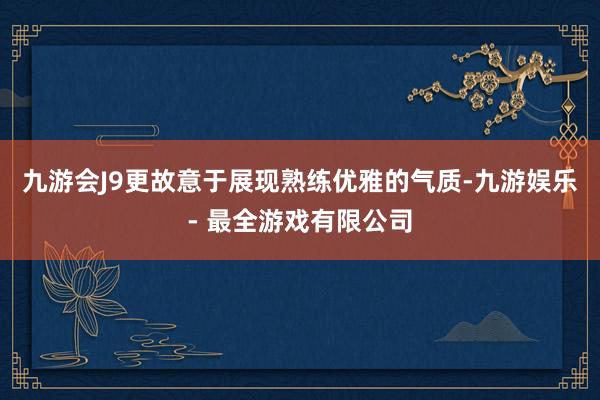 九游会J9更故意于展现熟练优雅的气质-九游娱乐 - 最全游戏有限公司